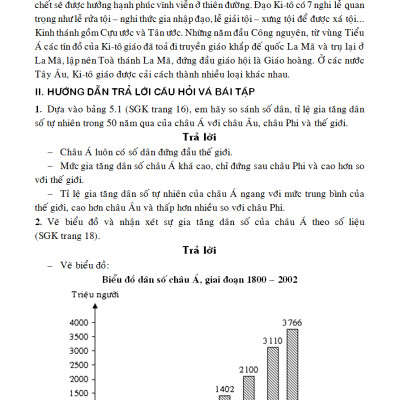 chết sẽ được hưởng hạnh phúc vĩnh viễn ở thiên đường. Đạo Ki-tô có 7 nghi lễ quan trọng như lễ rửa tội – nghi thức gia nhập đạo, lễ giải tội – xưng tội để được xá tội... Kinh thánh gồm Cựu ước và Tân ước. Những năm đầu Công nguyên, từ vùng Tiểu Á các tín đồ của Ki-tô giáo đã toả đi truyền giáo khắp đế quốc La Mã và trụ lại ở La Mã, lập nên Toà thánh La Mã, đứng đầu giáo hội là Giáo hoàng. Ở các nước Tây Âu, Ki-tô giáo được cải cách thành nhiều loại khác nhau.

II. HƯỚNG DẪN TRẢ LỜI CÂU HỎI VÀ BÀI TẬP

1. Dựa vào bảng 5.1 (SGK trang 16), em hãy so sánh số dân, tỉ lệ gia tăng dân số tự nhiên trong 50 năm qua của châu Á với châu Âu, châu Phi và thế giới.

Trả lời

– Châu Á luôn có số dân đứng đầu thế giới.

– Mức gia tăng dân số châu Á khá cao, chỉ đứng sau châu Phi và cao hơn so với thế giới.

– Tỉ lệ gia tăng dân số tự nhiên của châu Á ngang với mức trung bình của thế giới, cao hơn châu Âu và thấp hơn nhiều so với châu Phi.

2. Vẽ biểu đồ và nhận xét sự gia tăng dân số của châu Á theo số liệu (SGK trang 18).

Trả lời

– Vẽ biểu đồ:

Biểu đồ dân số châu Á, giai đoạn 1800 – 2002

Triệu người

4000
3500
3000
2500
2000
1500

1402
2100
3110
3766